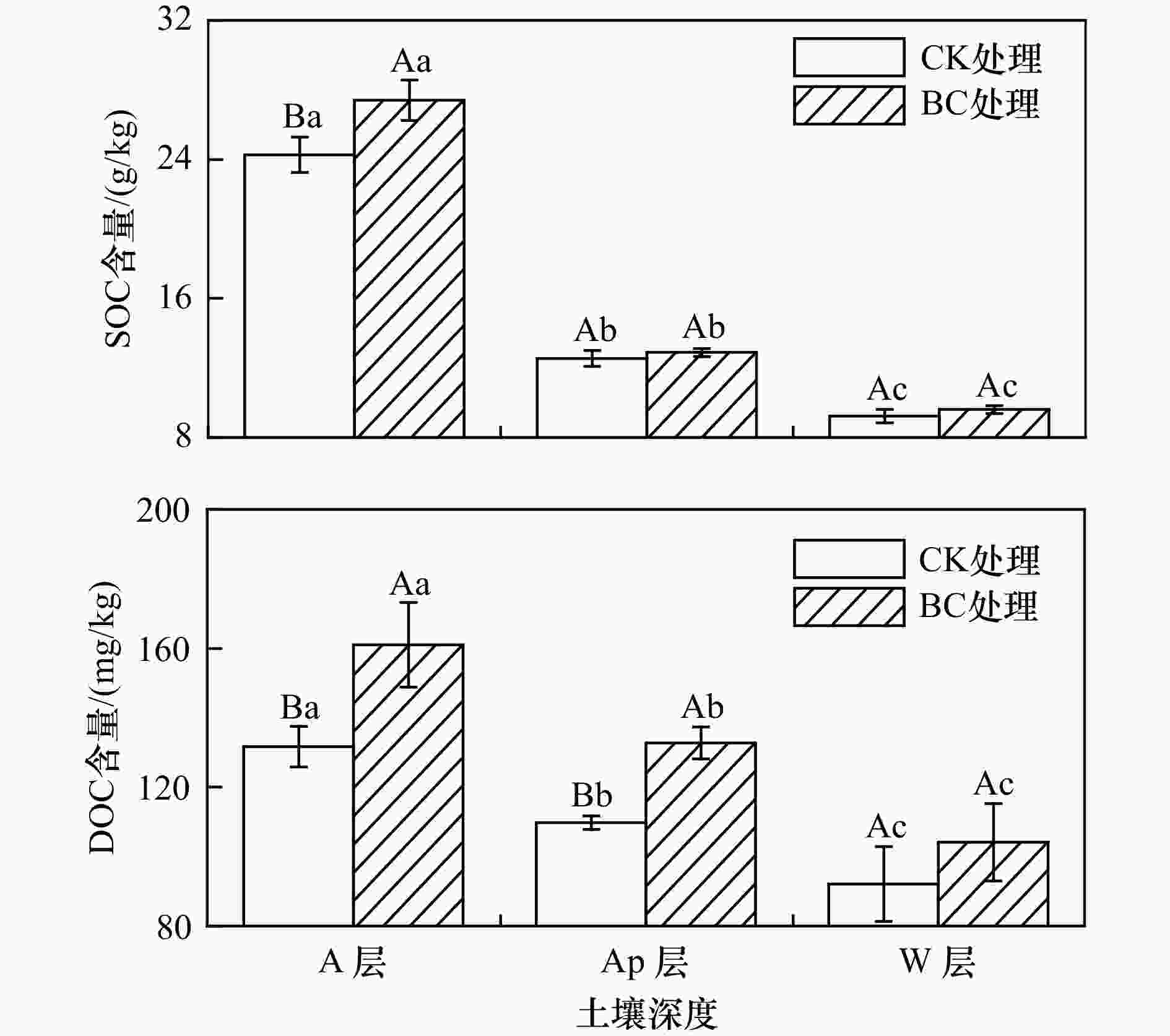 32

24

16

8

SOC含量/(g/kg)

CK处理
BC处理

Ba
Aa
Ab
Ab
Ac
Ac

200

160

120

80

DOC含量/(mg/kg)

CK处理
BC处理

Ba
Aa
Bb
Ab
Ac
Ac

A 层
Ap 层
W 层

土壤深度